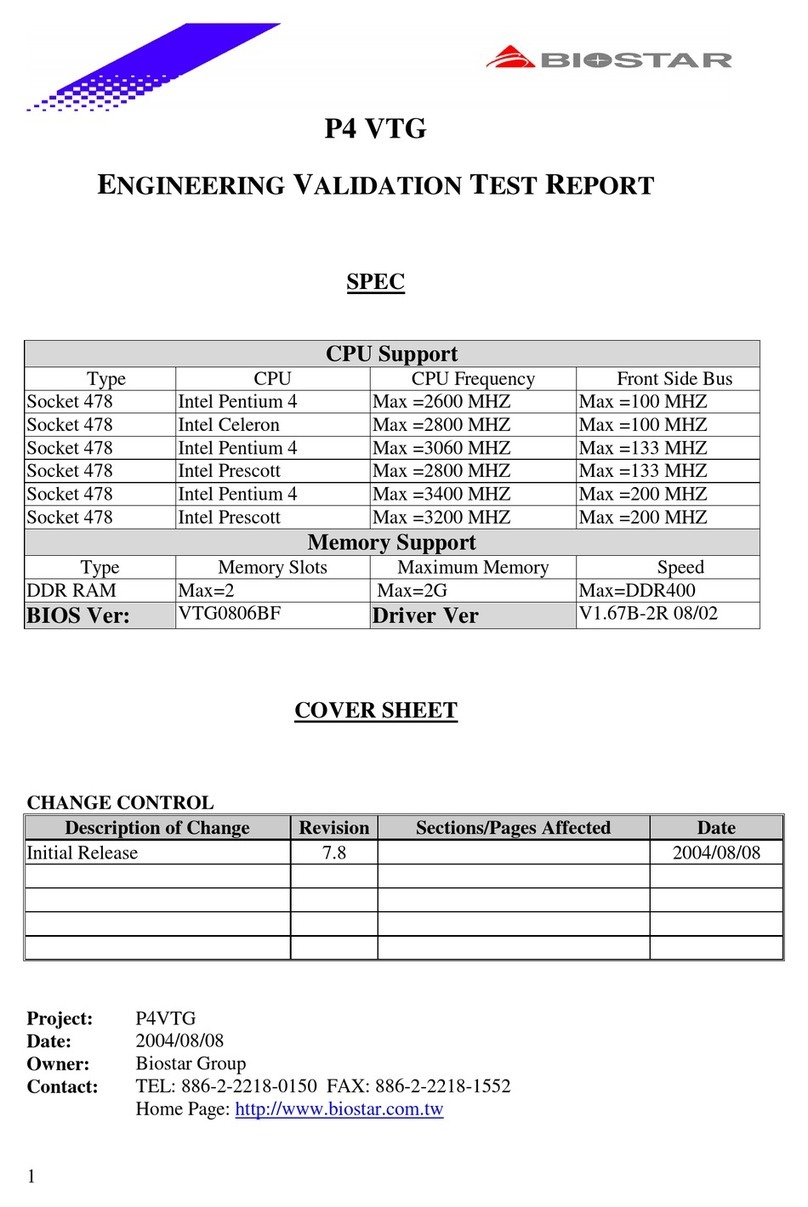 BIOSTAR

P4 VTG

ENGINEERING VALIDATION TEST REPORT

SPEC

| CPU Support | | | |
|---|---|---|---|
| Type | CPU | CPU Frequency | Front Side Bus |
| Socket 478 | Intel Pentium 4 | Max =2600 MHZ | Max =100 MHZ |
| Socket 478 | Intel Celeron | Max =2800 MHZ | Max =100 MHZ |
| Socket 478 | Intel Pentium 4 | Max =3060 MHZ | Max =133 MHZ |
| Socket 478 | Intel Prescott | Max =2800 MHZ | Max =133 MHZ |
| Socket 478 | Intel Pentium 4 | Max =3400 MHZ | Max =200 MHZ |
| Socket 478 | Intel Prescott | Max =3200 MHZ | Max =200 MHZ |
| Memory Support | | | |
| Type | Memory Slots | Maximum Memory | Speed |
| DDR RAM | Max=2 | Max=2G | Max=DDR400 |
| BIOS Ver: | VTG0806BF | Driver Ver | V1.67B-2R 08/02 |

COVER SHEET

CHANGE CONTROL

| Description of Change | Revision | Sections/Pages Affected | Date |
|---|---|---|---|
| Initial Release | 7.8 | | 2004/08/08 |
| | | | |
| | | | |
| | | | |
| | | | |

Project: P4VTG
Date: 2004/08/08
Owner: Biostar Group
Contact: TEL: 886-2-2218-0150 FAX: 886-2-2218-1552
Home Page: http://www.biostar.com.tw

1